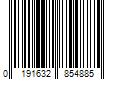 0 191632 854885